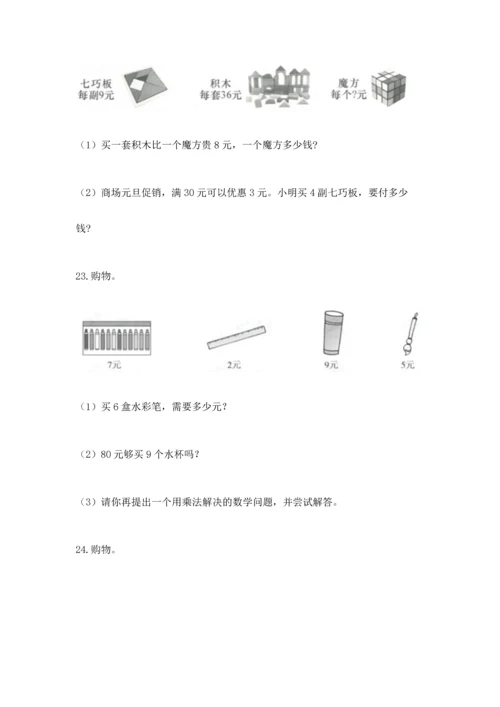 七巧板
每副9元

积木
每套36元

魔方
每个?元

（1）买一套积木比一个魔方贵 8 元，一个魔方多少钱？

（2）商场元旦促销，满 30 元可以优惠 3 元。小明买 4 副七巧板，要付多少钱？

23. 购物。

7元

2元

9元

5元

（1）买 6 盒水彩笔，需要多少元？

（2）80 元够买 9 个水杯吗？

（3）请你再提出一个用乘法解决的数学问题，并尝试解答。

24. 购物。